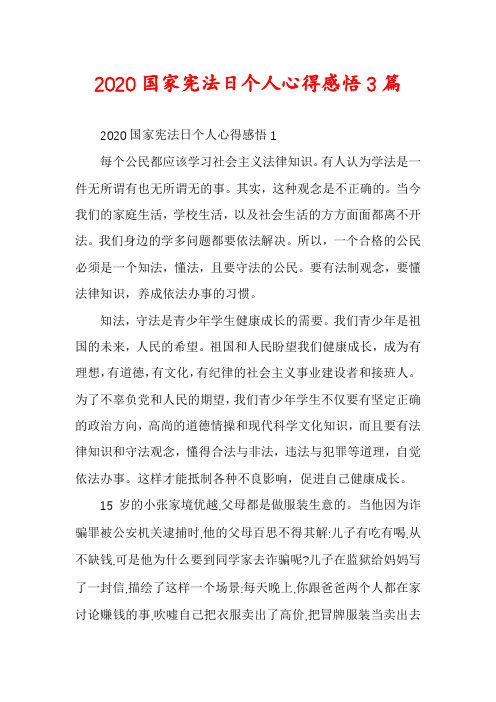 2020 国家宪法日个人心得感悟 3 篇

2020 国家宪法日个人心得感悟 1

每个公民都应该学习社会主义法律知识。有人认为学法是一件无所谓有也无所谓无的事。其实，这种观念是不正确的。当今我们的家庭生活，学校生活，以及社会生活的方方面面都离不开法。我们身边的学多问题都要依法解决。所以，一个合格的公民必须是一个知法，懂法，且要守法的公民。要有法制观念，要懂法律知识，养成依法办事的习惯。

知法，守法是青少年学生健康成长的需要。我们青少年是祖国的未来，人民的希望。祖国和人民盼望我们健康成长，成为有理想，有道德，有文化，有纪律的社会主义事业建设者和接班人。为了不辜负党和人民的期望，我们青少年学生不仅要有坚定正确的政治方向，高尚的道德情操和现代科学文化知识，而且要有法律知识和守法观念，懂得合法与非法，违法与犯罪等道理，自觉依法办事。这样才能抵制各种不良影响，促进自己健康成长。

15 岁的小张家境优越,父母都是做服装生意的。当他因为诈骗罪被公安机关逮捕时,他的父母百思不得其解:儿子有吃有喝,从不缺钱,可是他为什么要到同学家去诈骗呢?儿子在监狱给妈妈写了一封信,描绘了这样一个场景:每天晚上,你跟爸爸两个人都在家讨论赚钱的事,吹嘘自己把衣服卖出了高价,把冒牌服装当卖出去